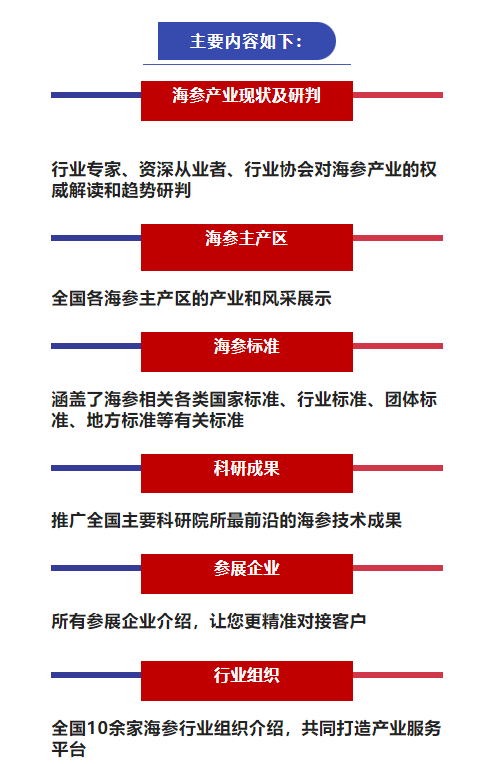 主要内容如下：

海参产业现状及研判

行业专家、资深从业者、行业协会对海参产业的权威解读和趋势研判

海参主产区

全国各海参主产区的产业和风采展示

海参标准

涵盖了海参相关各类国家标准、行业标准、团体标准、地方标准等有关标准

科研成果

推广全国主要科研院所最前沿的海参技术成果

参展企业

所有参展企业介绍，让您更精准对接客户

行业组织

全国10余家海参行业组织介绍，共同打造产业服务平台